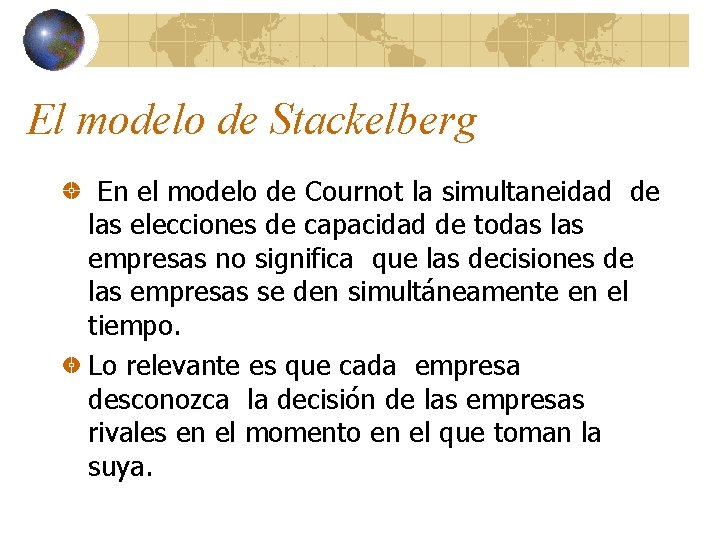 El modelo de Stackelberg

En el modelo de Cournot la simultaneidad de las elecciones de capacidad de todas las empresas no significa que las decisiones de las empresas se den simultáneamente en el tiempo.

Lo relevante es que cada empresa desconozca la decisión de las empresas rivales en el momento en el que toman la suya.